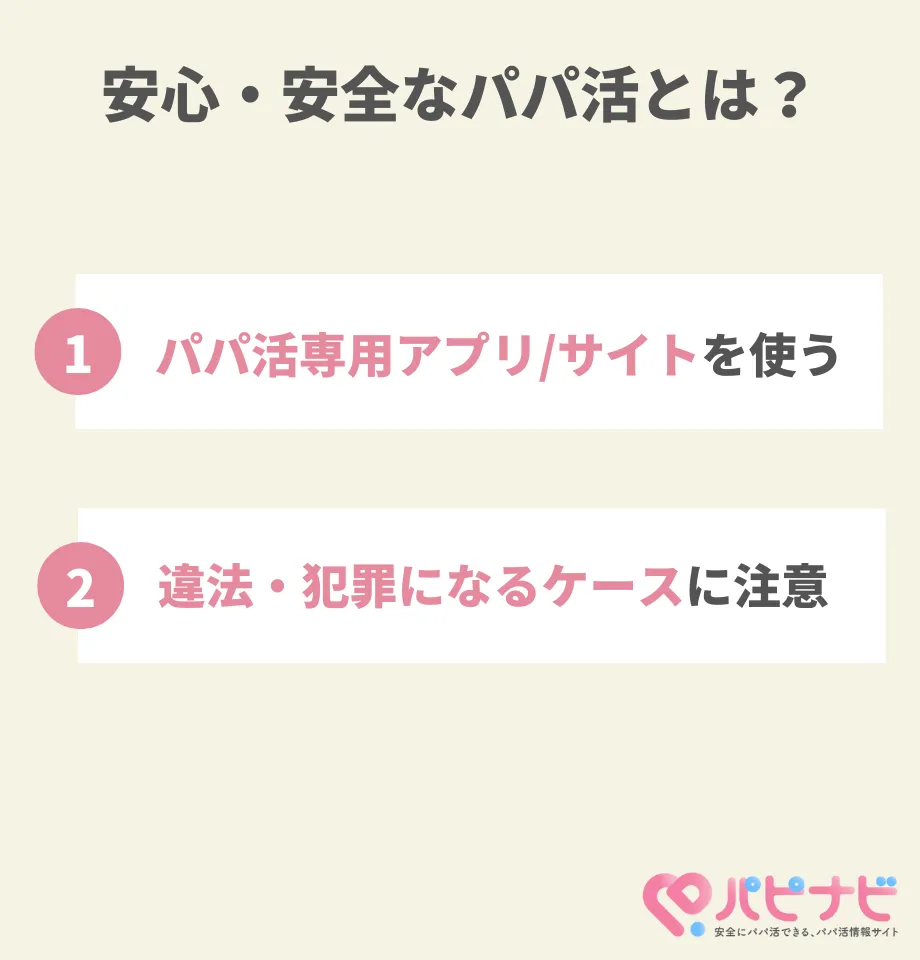 安心・安全なパパ活とは？

1 パパ活専用アプリ/サイトを使う

2 違法・犯罪になるケースに注意

パピナビ
安全にパパ活できる、パパ活情報サイト